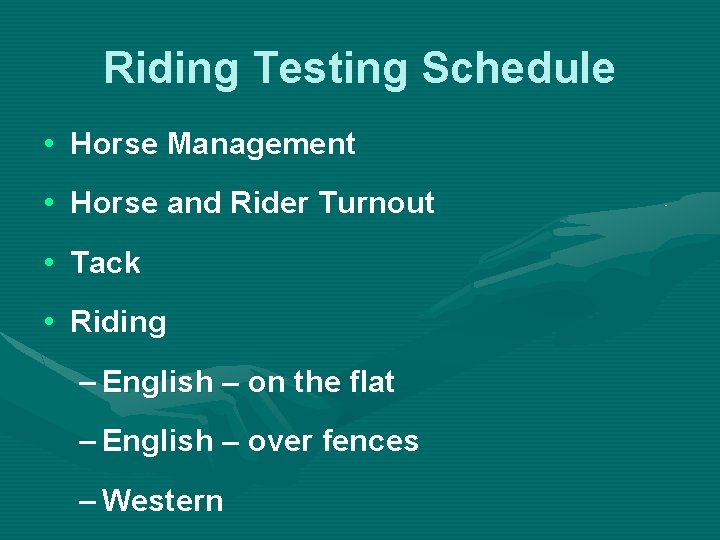 Riding Testing Schedule

• Horse Management
• Horse and Rider Turnout
• Tack
• Riding
  – English – on the flat
  – English – over fences
  – Western